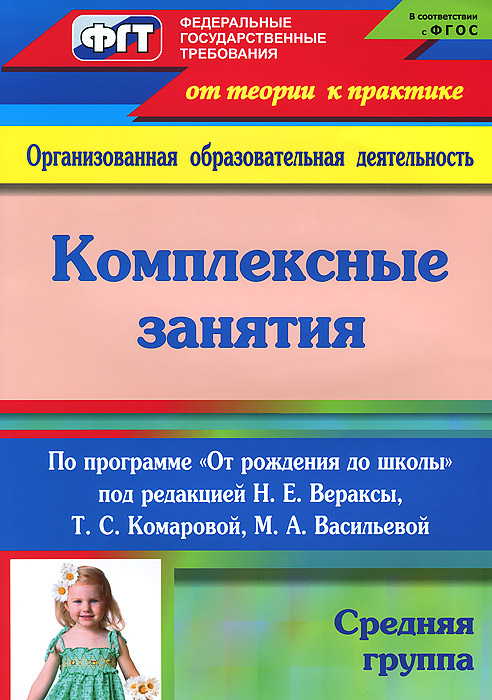 ФГТ

ФЕДЕРАЛЬНЫЕ
ГОСУДАРСТВЕННЫЕ
ТРЕБОВАНИЯ

В соответствии с ФГОС

от теории к практике

Организованная образовательная деятельность

Комплексные занятия

По программе «От рождения до школы» под редакцией Н. Е. Вераксы, Т. С. Комаровой, М. А. Васильевой

Средняя группа